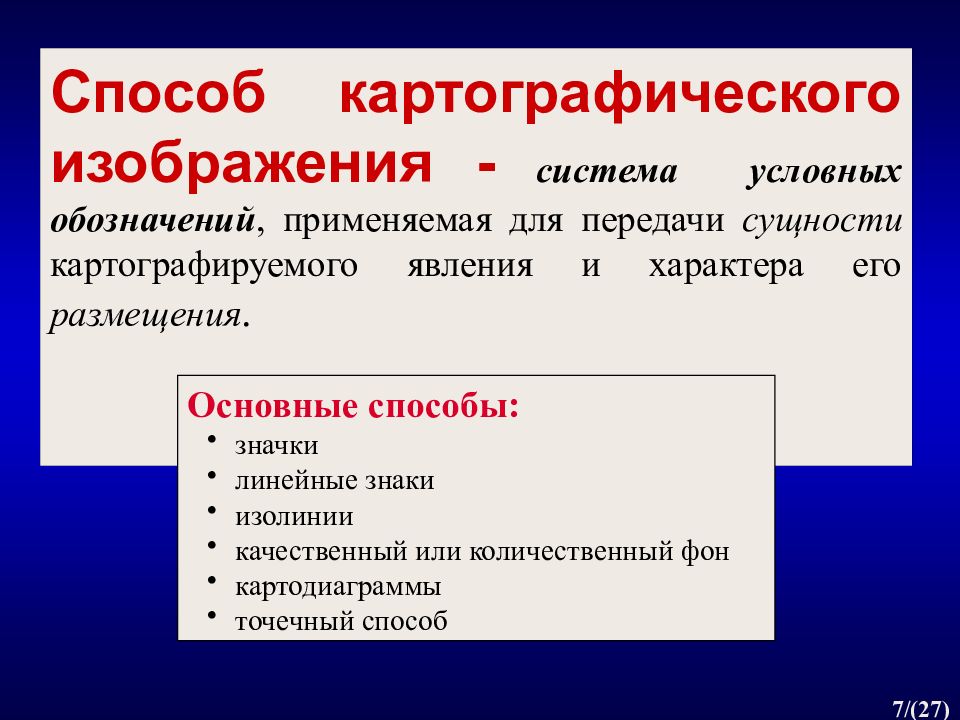 Способ картографического изображения - система условных обозначений, применяемая для передачи сущности картографируемого явления и характера его размещения.

Основные способы:
• значки
• линейные знаки
• изолинии
• качественный или количественный фон
• картодиаграммы
• точечный способ

7/(27)